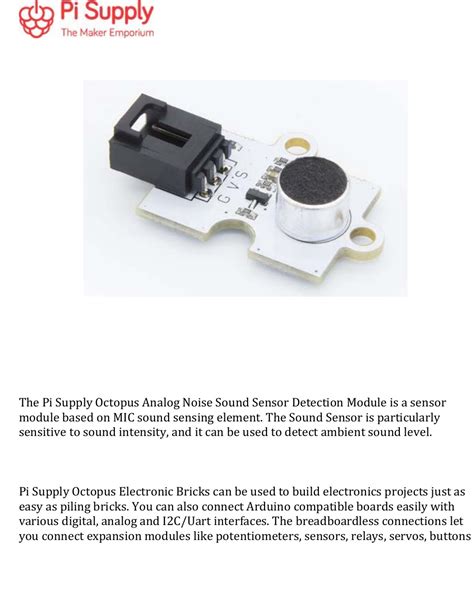 Pi Supply
The Maker Emporium

G V S

The Pi Supply Octopus Analog Noise Sound Sensor Detection Module is a sensor module based on MIC sound sensing element. The Sound Sensor is particularly sensitive to sound intensity, and it can be used to detect ambient sound level.

Pi Supply Octopus Electronic Bricks can be used to build electronics projects just as easy as piling bricks. You can also connect Arduino compatible boards easily with various digital, analog and I2C/Uart interfaces. The breadboardless connections let you connect expansion modules like potentiometers, sensors, relays, servos, buttons